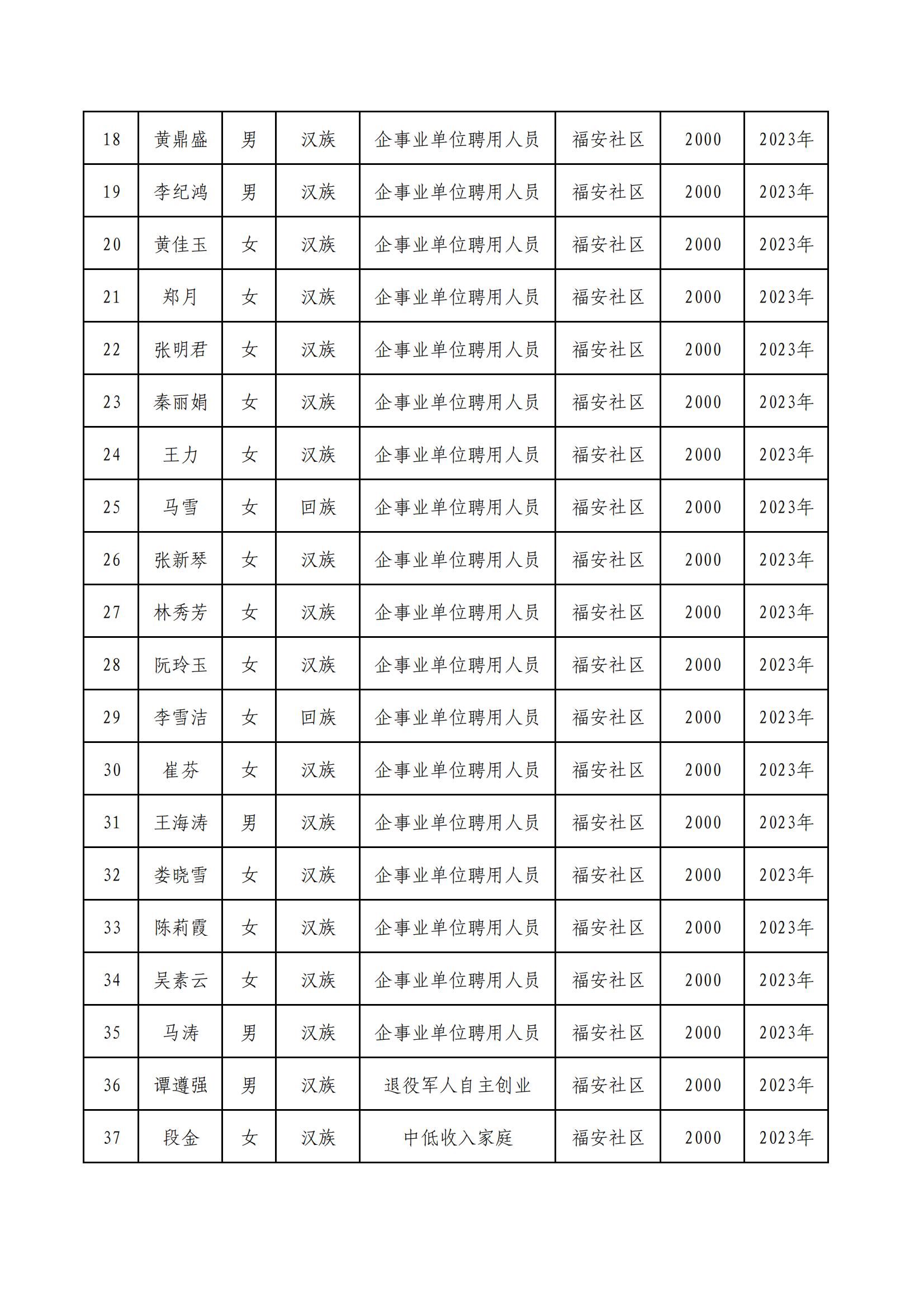 | 18 | 黄鼎盛 | 男 | 汉族 | 企事业单位聘用人员 | 福安社区 | 2000 | 2023年 |
|---|---|---|---|---|---|---|---|
| 19 | 李纪鸿 | 男 | 汉族 | 企事业单位聘用人员 | 福安社区 | 2000 | 2023年 |
| 20 | 黄佳玉 | 女 | 汉族 | 企事业单位聘用人员 | 福安社区 | 2000 | 2023年 |
| 21 | 郑月 | 女 | 汉族 | 企事业单位聘用人员 | 福安社区 | 2000 | 2023年 |
| 22 | 张明君 | 女 | 汉族 | 企事业单位聘用人员 | 福安社区 | 2000 | 2023年 |
| 23 | 秦丽娟 | 女 | 汉族 | 企事业单位聘用人员 | 福安社区 | 2000 | 2023年 |
| 24 | 王力 | 女 | 汉族 | 企事业单位聘用人员 | 福安社区 | 2000 | 2023年 |
| 25 | 马雪 | 女 | 回族 | 企事业单位聘用人员 | 福安社区 | 2000 | 2023年 |
| 26 | 张新琴 | 女 | 汉族 | 企事业单位聘用人员 | 福安社区 | 2000 | 2023年 |
| 27 | 林秀芳 | 女 | 汉族 | 企事业单位聘用人员 | 福安社区 | 2000 | 2023年 |
| 28 | 阮玲玉 | 女 | 汉族 | 企事业单位聘用人员 | 福安社区 | 2000 | 2023年 |
| 29 | 李雪洁 | 女 | 回族 | 企事业单位聘用人员 | 福安社区 | 2000 | 2023年 |
| 30 | 崔芬 | 女 | 汉族 | 企事业单位聘用人员 | 福安社区 | 2000 | 2023年 |
| 31 | 王海涛 | 男 | 汉族 | 企事业单位聘用人员 | 福安社区 | 2000 | 2023年 |
| 32 | 娄晓雪 | 女 | 汉族 | 企事业单位聘用人员 | 福安社区 | 2000 | 2023年 |
| 33 | 陈莉霞 | 女 | 汉族 | 企事业单位聘用人员 | 福安社区 | 2000 | 2023年 |
| 34 | 吴素云 | 女 | 汉族 | 企事业单位聘用人员 | 福安社区 | 2000 | 2023年 |
| 35 | 马涛 | 男 | 汉族 | 企事业单位聘用人员 | 福安社区 | 2000 | 2023年 |
| 36 | 谭遵强 | 男 | 汉族 | 退役军人自主创业 | 福安社区 | 2000 | 2023年 |
| 37 | 段金 | 女 | 汉族 | 中低收入家庭 | 福安社区 | 2000 | 2023年 |